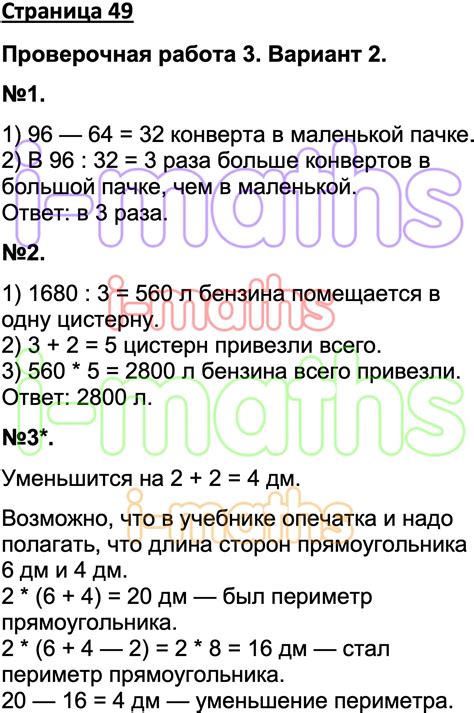 Страница 49

Проверочная работа 3. Вариант 2.

№1.

1) 96 — 64 = 32 конверта в маленькой пачке.
2) В 96 : 32 = 3 раза больше конвертов в большой пачке, чем в маленькой.
Ответ: в 3 раза.

№2.

1) 1680 : 3 = 560 л бензина помещается в одну цистерну.
2) 3 + 2 = 5 цистерн привезли всего.
3) 560 * 5 = 2800 л бензина всего привезли.
Ответ: 2800 л.

№3*.

Уменьшится на 2 + 2 = 4 дм.

Возможно, что в учебнике опечатка и надо полагать, что длина сторон прямоугольника 6 дм и 4 дм.
2 * (6 + 4) = 20 дм — был периметр прямоугольника.
2 * (6 + 4 — 2) = 2 * 8 = 16 дм — стал периметр прямоугольника.
20 — 16 = 4 дм — уменьшение периметра.

i-maths
i-maths
i-maths
i-maths